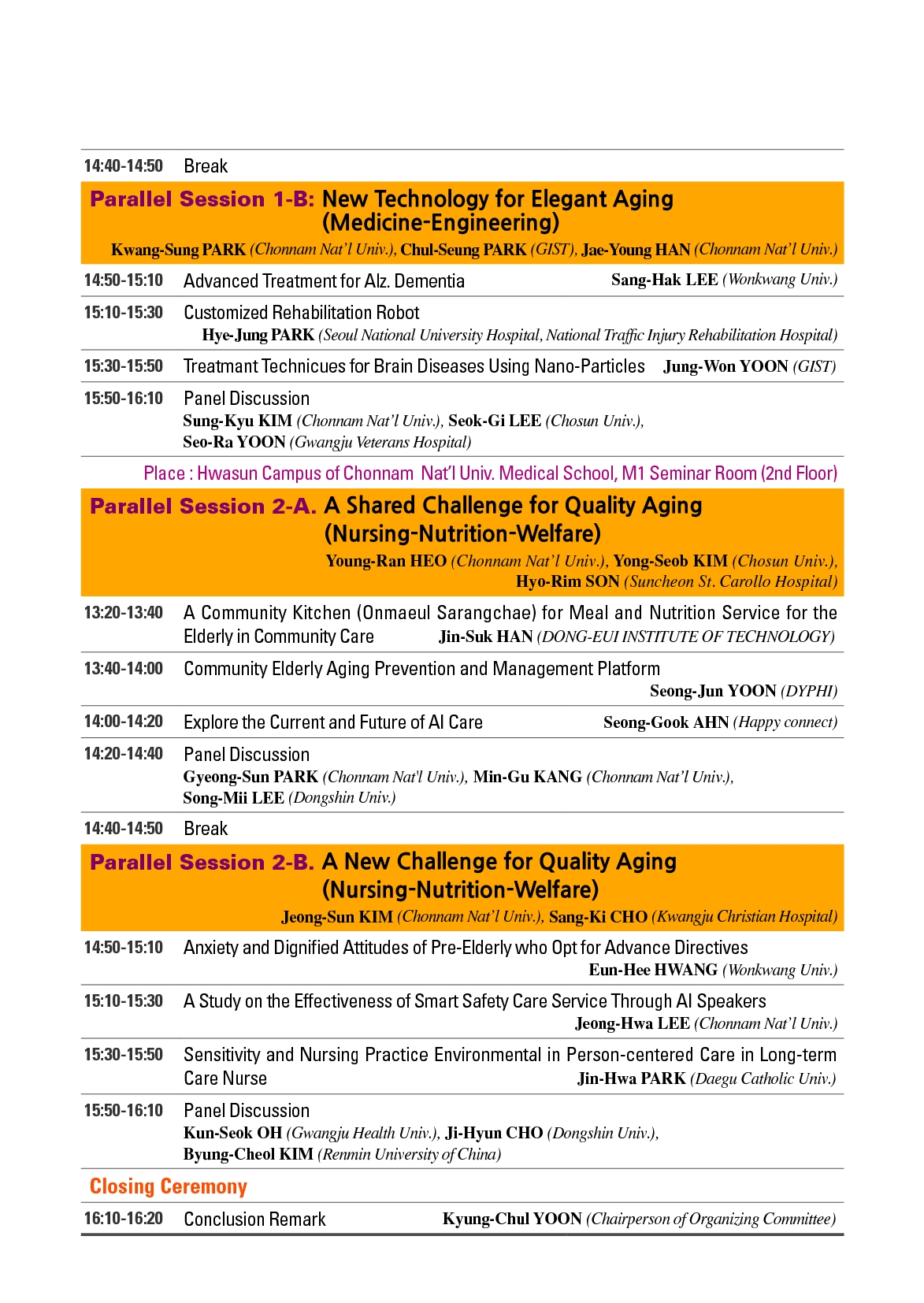 14:40-14:50 Break

Parallel Session 1-B: New Technology for Elegant Aging (Medicine-Engineering)

Kwang-Sung PARK (Chonnam Nat'l Univ.), Chul-Seung PARK (GIST), Jae-Young HAN (Chonnam Nat'l Univ.)

14:50-15:10 Advanced Treatment for Alz. Dementia Sang-Hak LEE (Wonkwang Univ.)

15:10-15:30 Customized Rehabilitation Robot
Hye-Jung PARK (Seoul National University Hospital, National Traffic Injury Rehabilitation Hospital)

15:30-15:50 Treatmant Technicues for Brain Diseases Using Nano-Particles Jung-Won YOON (GIST)

15:50-16:10 Panel Discussion
Sung-Kyu KIM (Chonnam Nat'l Univ.), Seok-Gi LEE (Chosun Univ.), Seo-Ra YOON (Gwangju Veterans Hospital)

Place : Hwasun Campus of Chonnam Nat'l Univ. Medical School, M1 Seminar Room (2nd Floor)

Parallel Session 2-A. A Shared Challenge for Quality Aging (Nursing-Nutrition-Welfare)

Young-Ran HEO (Chonnam Nat'l Univ.), Yong-Seob KIM (Chosun Univ.), Hyo-Rim SON (Suncheon St. Carollo Hospital)

13:20-13:40 A Community Kitchen (Onmaeul Sarangchae) for Meal and Nutrition Service for the Elderly in Community Care Jin-Suk HAN (DONG-EUI INSTITUTE OF TECHNOLOGY)

13:40-14:00 Community Elderly Aging Prevention and Management Platform
Seong-Jun YOON (DYPHI)

14:00-14:20 Explore the Current and Future of AI Care Seong-Gook AHN (Happy connect)

14:20-14:40 Panel Discussion
Gyeong-Sun PARK (Chonnam Nat'l Univ.), Min-Gu KANG (Chonnam Nat'l Univ.), Song-Mii LEE (Dongshin Univ.)

14:40-14:50 Break

Parallel Session 2-B. A New Challenge for Quality Aging (Nursing-Nutrition-Welfare)

Jeong-Sun KIM (Chonnam Nat'l Univ.), Sang-Ki CHO (Kwangju Christian Hospital)

14:50-15:10 Anxiety and Dignified Attitudes of Pre-Elderly who Opt for Advance Directives
Eun-Hee HWANG (Wonkwang Univ.)

15:10-15:30 A Study on the Effectiveness of Smart Safety Care Service Through AI Speakers
Jeong-Hwa LEE (Chonnam Nat'l Univ.)

15:30-15:50 Sensitivity and Nursing Practice Environmental in Person-centered Care in Long-term Care Nurse Jin-Hwa PARK (Daegu Catholic Univ.)

15:50-16:10 Panel Discussion
Kun-Seok OH (Gwangju Health Univ.), Ji-Hyun CHO (Dongshin Univ.), Byung-Cheol KIM (Renmin University of China)

Closing Ceremony

16:10-16:20 Conclusion Remark Kyung-Chul YOON (Chairperson of Organizing Committee)